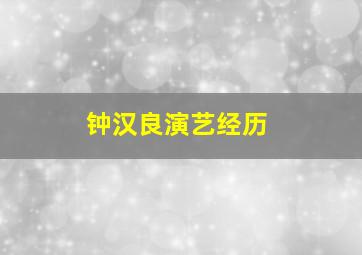 钟汉良演艺经历